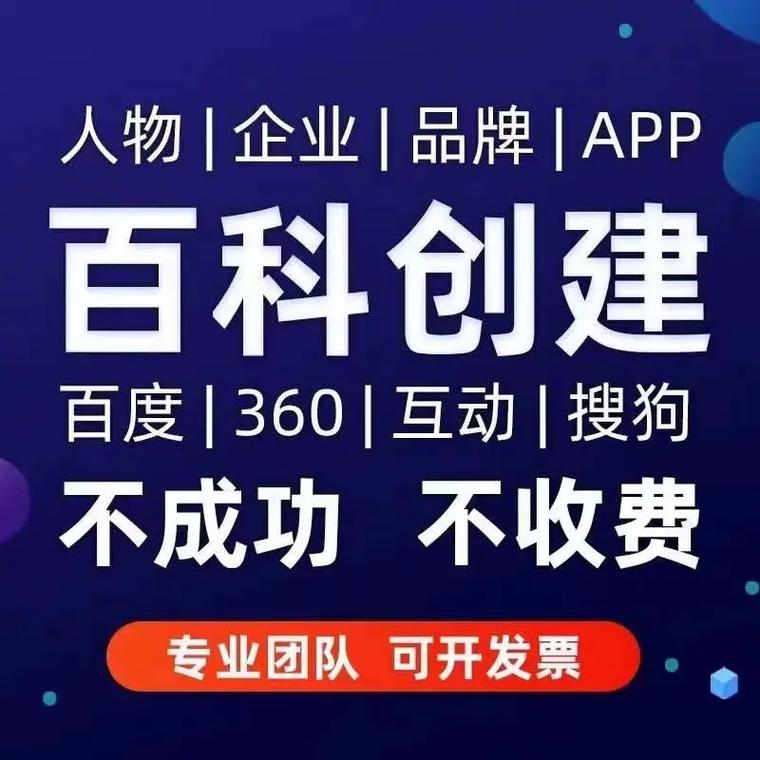 人物 | 企业 | 品牌 | APP

百科创建

百度 | 360 | 互动 | 搜狗

不成功 不收费

专业团队 可开发票